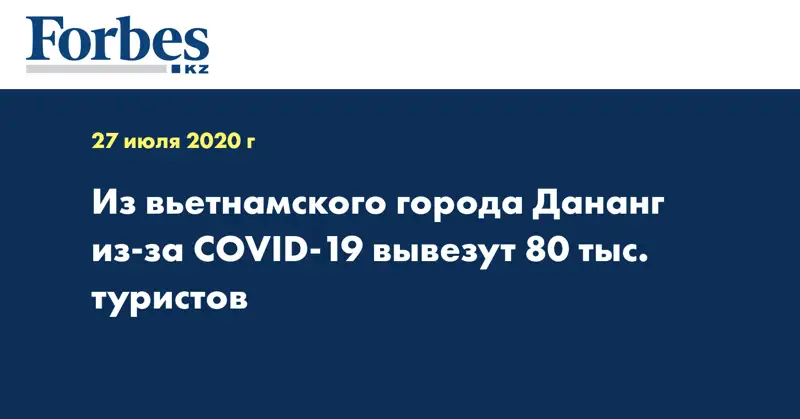 Forbes
KZ

27 июля 2020 г

Из вьетнамского города Дананг из-за COVID-19 вывезут 80 тыс. туристов